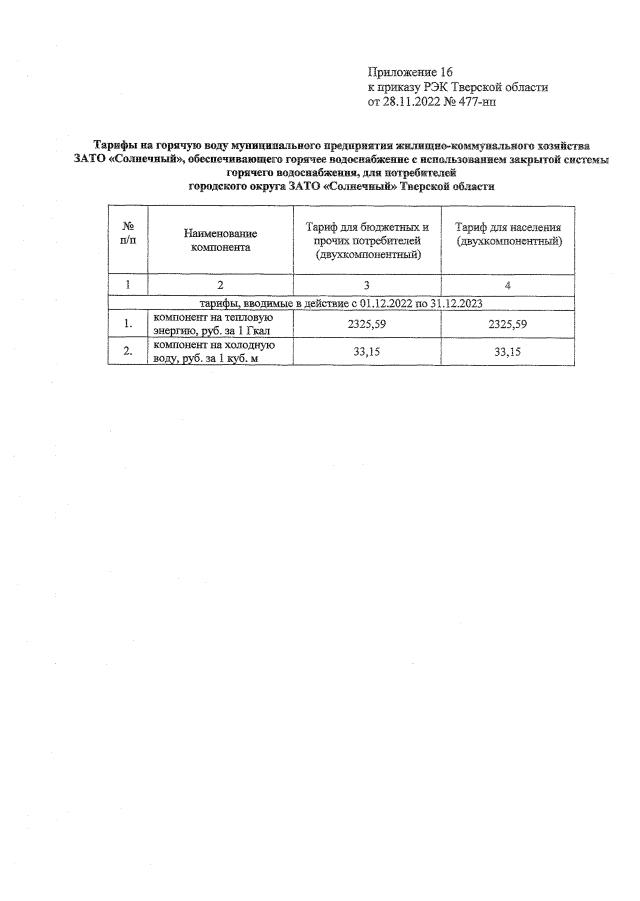 Приложение 16
к приказу РЭК Тверской области
от 28.11.2022 № 477-нп

Тарифы на горячую воду муниципального предприятия жилищно-коммунального хозяйства ЗАТО «Солнечный», обеспечивающего горячее водоснабжение с использованием закрытой системы горячего водоснабжения, для потребителей городского округа ЗАТО «Солнечный» Тверской области

| № п/п | Наименование компонента | Тариф для бюджетных и прочих потребителей (двухкомпонентный) | Тариф для населения (двухкомпонентный) |
|---|---|---|---|
| 1 | 2 | 3 | 4 |
| тарифы, вводимые в действие с 01.12.2022 по 31.12.2023 | | | |
| 1. | компонент на тепловую энергию, руб. за 1 Гкал | 2325,59 | 2325,59 |
| 2. | компонент на холодную воду, руб. за 1 куб. м | 33,15 | 33,15 |